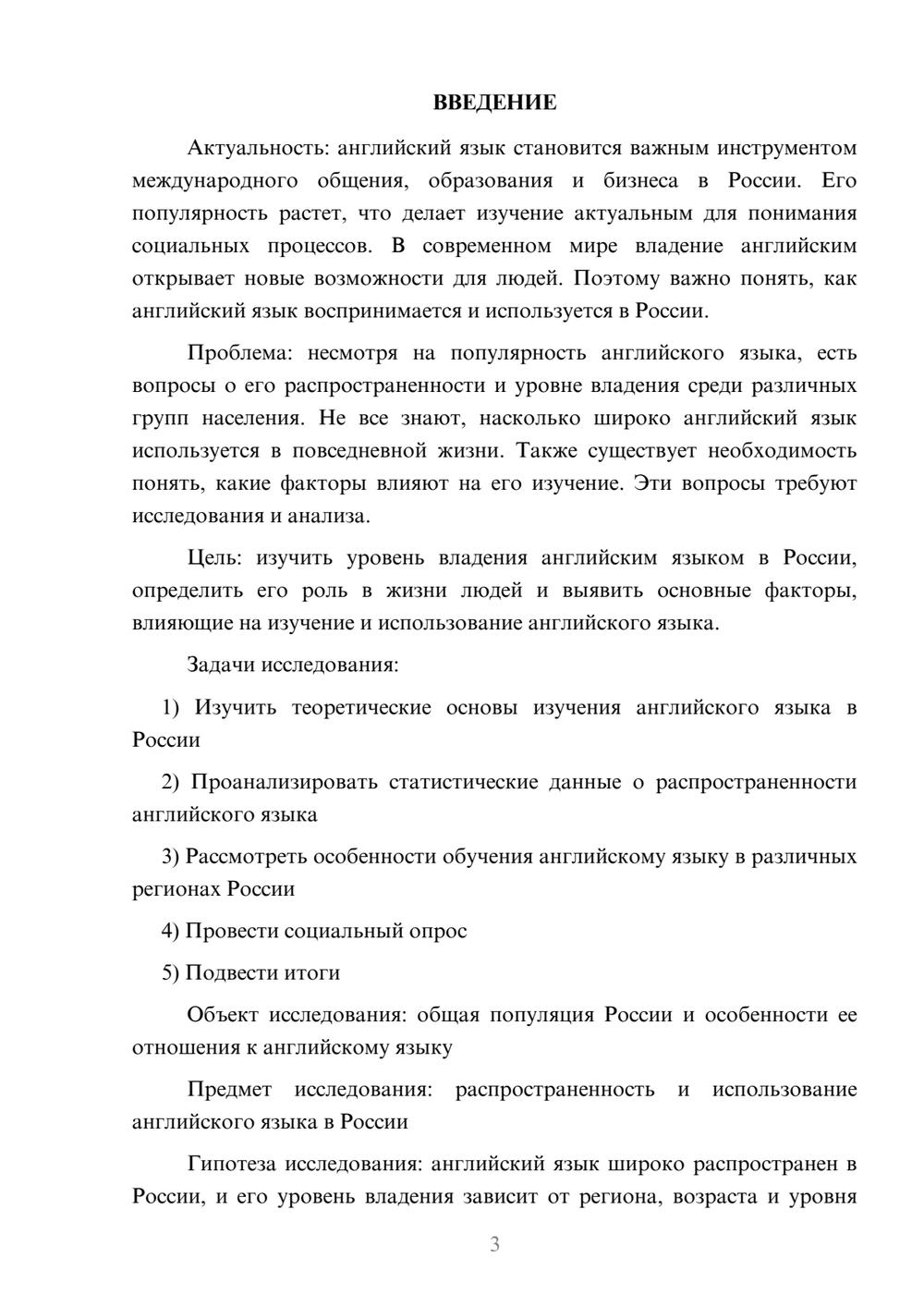 ВВЕДЕНИЕ

Актуальность: английский язык становится важным инструментом международного общения, образования и бизнеса в России. Его популярность растет, что делает изучение актуальным для понимания социальных процессов. В современном мире владение английским открывает новые возможности для людей. Поэтому важно понять, как английский язык воспринимается и используется в России.

Проблема: несмотря на популярность английского языка, есть вопросы о его распространенности и уровне владения среди различных групп населения. Не все знают, насколько широко английский язык используется в повседневной жизни. Также существует необходимость понять, какие факторы влияют на его изучение. Эти вопросы требуют исследования и анализа.

Цель: изучить уровень владения английским языком в России, определить его роль в жизни людей и выявить основные факторы, влияющие на изучение и использование английского языка.

Задачи исследования:

1) Изучить теоретические основы изучения английского языка в России

2) Проанализировать статистические данные о распространенности английского языка

3) Рассмотреть особенности обучения английскому языку в различных регионах России

4) Провести социальный опрос

5) Подвести итоги

Объект исследования: общая популяция России и особенности ее отношения к английскому языку

Предмет исследования: распространенность и использование английского языка в России

Гипотеза исследования: английский язык широко распространен в России, и его уровень владения зависит от региона, возраста и уровня

3